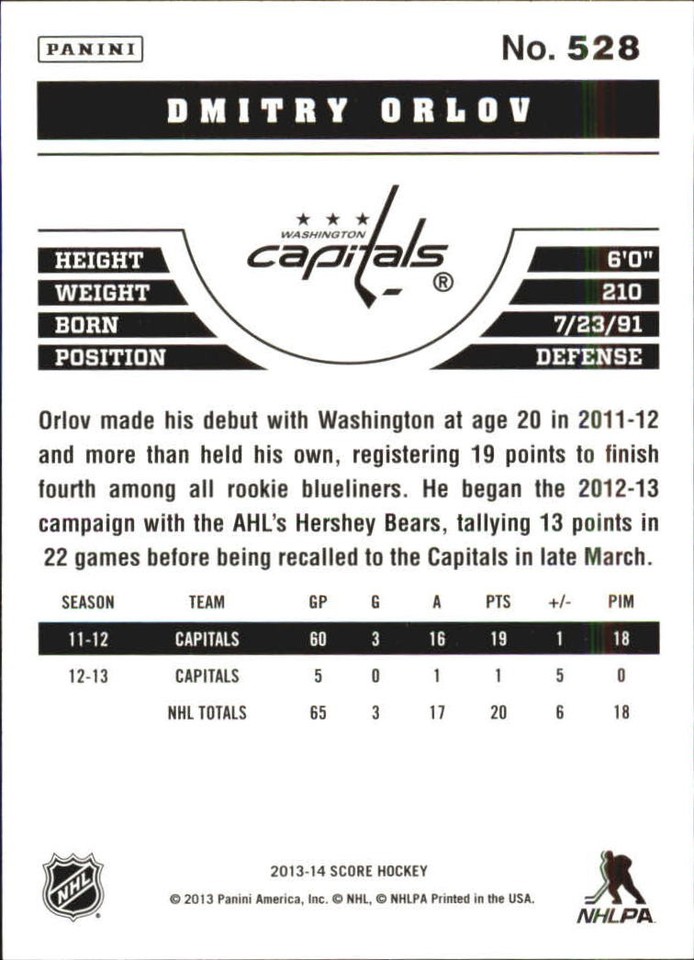 PANINI

No. 528

DMITRY ORLOV

WASHINGTON capitals ®

HEIGHT 6'0"
WEIGHT 210
BORN 7/23/91
POSITION DEFENSE

Orlov made his debut with Washington at age 20 in 2011-12 and more than held his own, registering 19 points to finish fourth among all rookie blueliners. He began the 2012-13 campaign with the AHL's Hershey Bears, tallying 13 points in 22 games before being recalled to the Capitals in late March.

| SEASON | TEAM | GP | G | A | PTS | +/- | PIM |
|---|---|---|---|---|---|---|---|
| 11-12 | CAPITALS | 60 | 3 | 16 | 19 | 1 | 18 |
| 12-13 | CAPITALS | 5 | 0 | 1 | 1 | 5 | 0 |
| | NHL TOTALS | 65 | 3 | 17 | 20 | 6 | 18 |

NHL

2013-14 SCORE HOCKEY
© 2013 Panini America, Inc. © NHL, © NHLPA Printed in the USA.

NHLPA